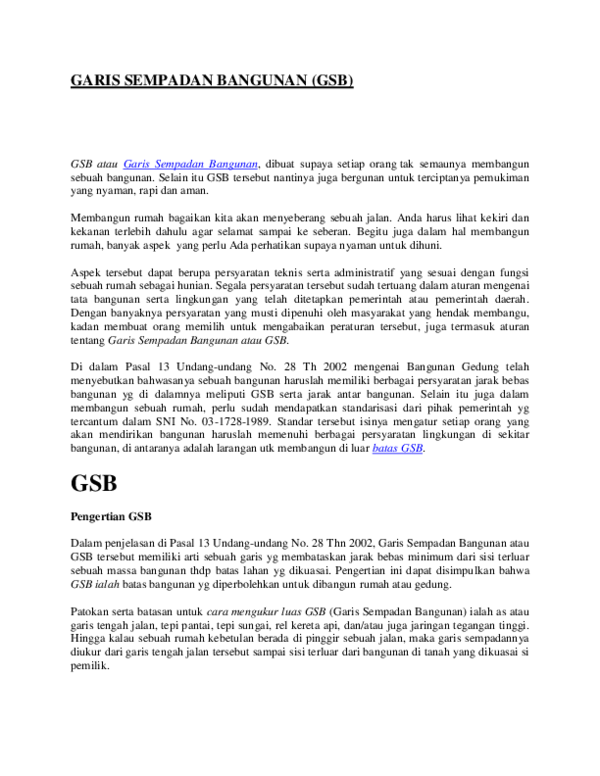 GARIS SEMPADAN BANGUNAN (GSB)

GSB atau Garis Sempadan Bangunan, dibuat supaya setiap orang tak semaunya membangun sebuah bangunan. Selain itu GSB tersebut nantinya juga bergunan untuk terciptanya pemukiman yang nyaman, rapi dan aman.

Membangun rumah bagaikan kita akan menyeberang sebuah jalan. Anda harus lihat kekiri dan kekanan terlebih dahulu agar selamat sampai ke seberan. Begitu juga dalam hal membangun rumah, banyak aspek yang perlu Ada perhatikan supaya nyaman untuk dihuni.

Aspek tersebut dapat berupa persyaratan teknis serta administratif yang sesuai dengan fungsi sebuah rumah sebagai hunian. Segala persyaratan tersebut sudah tertuang dalam aturan mengenai tata bangunan serta lingkungan yang telah ditetapkan pemerintah atau pemerintah daerah. Dengan banyaknya persyaratan yang musti dipenuhi oleh masyarakat yang hendak membangu, kadan membuat orang memilih untuk mengabaikan peraturan tersebut, juga termasuk aturan tentang Garis Sempadan Bangunan atau GSB.

Di dalam Pasal 13 Undang-undang No. 28 Th 2002 mengenai Bangunan Gedung telah menyebutkan bahwasanya sebuah bangunan haruslah memiliki berbagai persyaratan jarak bebas bangunan yg di dalamnya meliputi GSB serta jarak antar bangunan. Selain itu juga dalam membangun sebuah rumah, perlu sudah mendapatkan standarisasi dari pihak pemerintah yg tercantum dalam SNI No. 03-1728-1989. Standar tersebut isinya mengatur setiap orang yang akan mendirikan bangunan haruslah memenuhi berbagai persyaratan lingkungan di sekitar bangunan, di antaranya adalah larangan utk membangun di luar batas GSB.

GSB

Pengertian GSB

Dalam penjelasan di Pasal 13 Undang-undang No. 28 Thn 2002, Garis Sempadan Bangunan atau GSB tersebut memiliki arti sebuah garis yg membataskan jarak bebas minimum dari sisi terluar sebuah massa bangunan thdp batas lahan yg dikuasai. Pengertian ini dapat disimpulkan bahwa GSB ialah batas bangunan yg diperbolehkan untuk dibangun rumah atau gedung.

Patokan serta batasan untuk cara mengukur luas GSB (Garis Sempadan Bangunan) ialah as atau garis tengah jalan, tepi pantai, tepi sungai, rel kereta api, dan/atau juga jaringan tegangan tinggi. Hingga kalau sebuah rumah kebetulan berada di pinggir sebuah jalan, maka garis sempadannya diukur dari garis tengah jalan tersebut sampai sisi terluar dari bangunan di tanah yang dikuasai si pemilik.